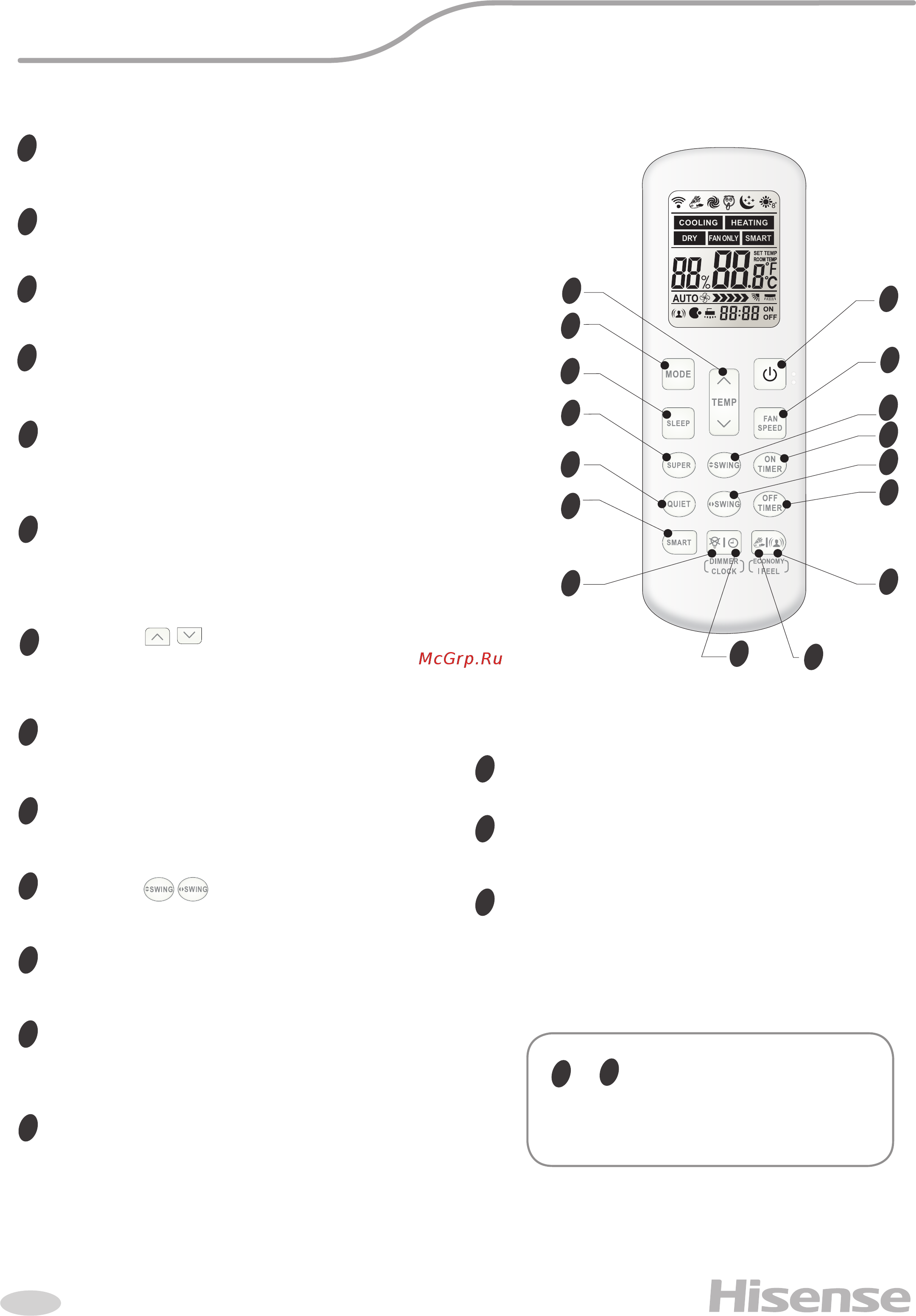 COOLING HEATING
DRY FAN ONLY SMART
SET TEMP
ROOM TEMP
88% 88.8 °F °C
AUTO
88:88 ON OFF

MODE
TEMP
SLEEP
FAN SPEED
SUPER
SWING
ON TIMER
QUIET
SWING
OFF TIMER
SMART
DIMMER
CLOCK
ECONOMY
I FEEL

SWING SWING

McGrp.Ru

Hisense